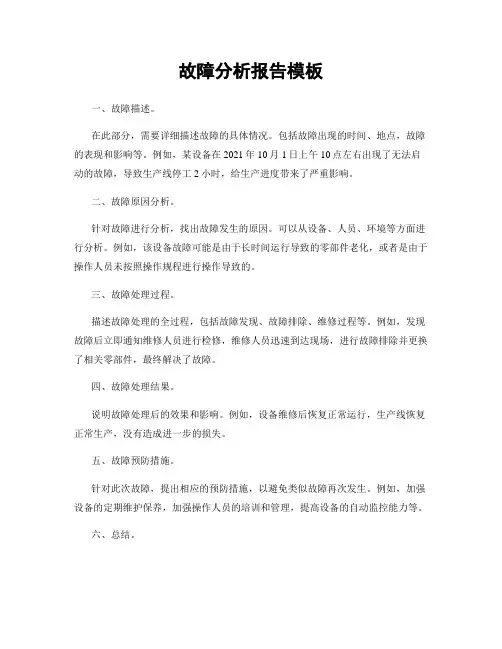 故障分析报告模板

一、故障描述。

在此部分，需要详细描述故障的具体情况。包括故障出现的时间、地点，故障的表现和影响等。例如，某设备在 2021 年 10 月 1 日上午 10 点左右出现了无法启动的故障，导致生产线停工 2 小时，给生产进度带来了严重影响。

二、故障原因分析。

针对故障进行分析，找出故障发生的原因。可以从设备、人员、环境等方面进行分析。例如，该设备故障可能是由于长时间运行导致的零部件老化，或者是由于操作人员未按照操作规程进行操作导致的。

三、故障处理过程。

描述故障处理的全过程，包括故障发现、故障排除、维修过程等。例如，发现故障后立即通知维修人员进行检修，维修人员迅速到达现场，进行故障排除并更换了相关零部件，最终解决了故障。

四、故障处理结果。

说明故障处理后的效果和影响。例如，设备维修后恢复正常运行，生产线恢复正常生产，没有造成进一步的损失。

五、故障预防措施。

针对此次故障，提出相应的预防措施，以避免类似故障再次发生。例如，加强设备的定期维护保养，加强操作人员的培训和管理，提高设备的自动监控能力等。

六、总结。